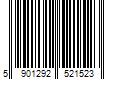 5 901292 521523